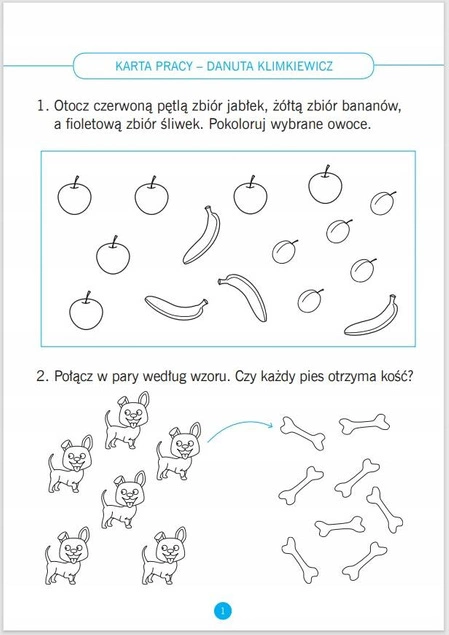 KARTA PRACY – DANUTA KLIMKIEWICZ

1. Otocz czerwoną pętlą zbiór jabłek, żółtą zbiór bananów, a fioletową zbiór śliwek. Pokoloruj wybrane owoce.

2. Połącz w pary według wzoru. Czy każdy pies otrzyma kość?

1